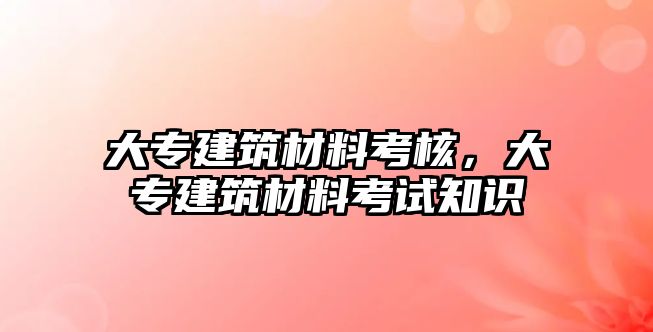 大专建筑材料考核，大专建筑材料考试知识